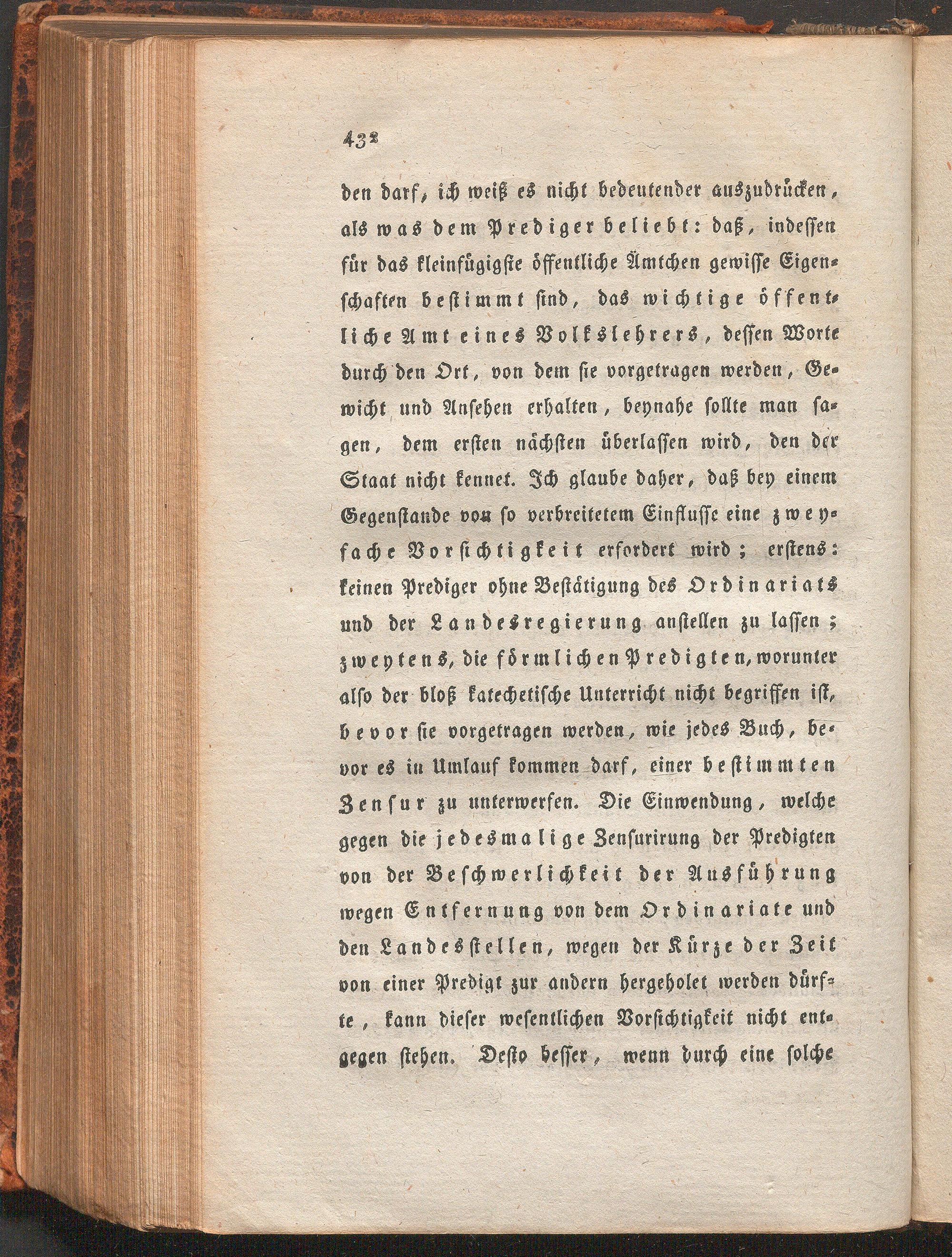 432

den darf, ich weiß es nicht bedeutender auszudrücken, als was dem Prediger beliebt: daß, indessen für das kleinfügigste öffentliche Ämtchen gewisse Eigenschaften bestimmt sind, das wichtige öffentliche Amt eines Volkslehrers, dessen Worte durch den Ort, von dem sie vorgetragen werden, Gewicht und Ansehen erhalten, beynahe sollte man sagen, dem ersten nächsten überlassen wird, den der Staat nicht kennet. Ich glaube daher, daß bey einem Gegenstande von so verbreitetem Einflusse eine zweyfache Vorsichtigkeit erfordert wird; erstens: keinen Prediger ohne Bestätigung des Ordinariats und der Landesregierung anstellen zu lassen; zweytens, die förmlichen Predigten, worunter also der bloß katechetische Unterricht nicht begriffen ist, bevor sie vorgetragen werden, wie jedes Buch, bevor es in Umlauf kommen darf, einer bestimmten Zensur zu unterwerfen. Die Einwendung, welche gegen die jedesmalige Zensurirung der Predigten von der Beschwerlichkeit der Ausführung wegen Entfernung von dem Ordinariate und den Landesstellen, wegen der Kürze der Zeit von einer Predigt zur andern hergeholet werden dürfte, kann dieser wesentlichen Vorsichtigkeit nicht entgegen stehen. Desto besser, wenn durch eine solche